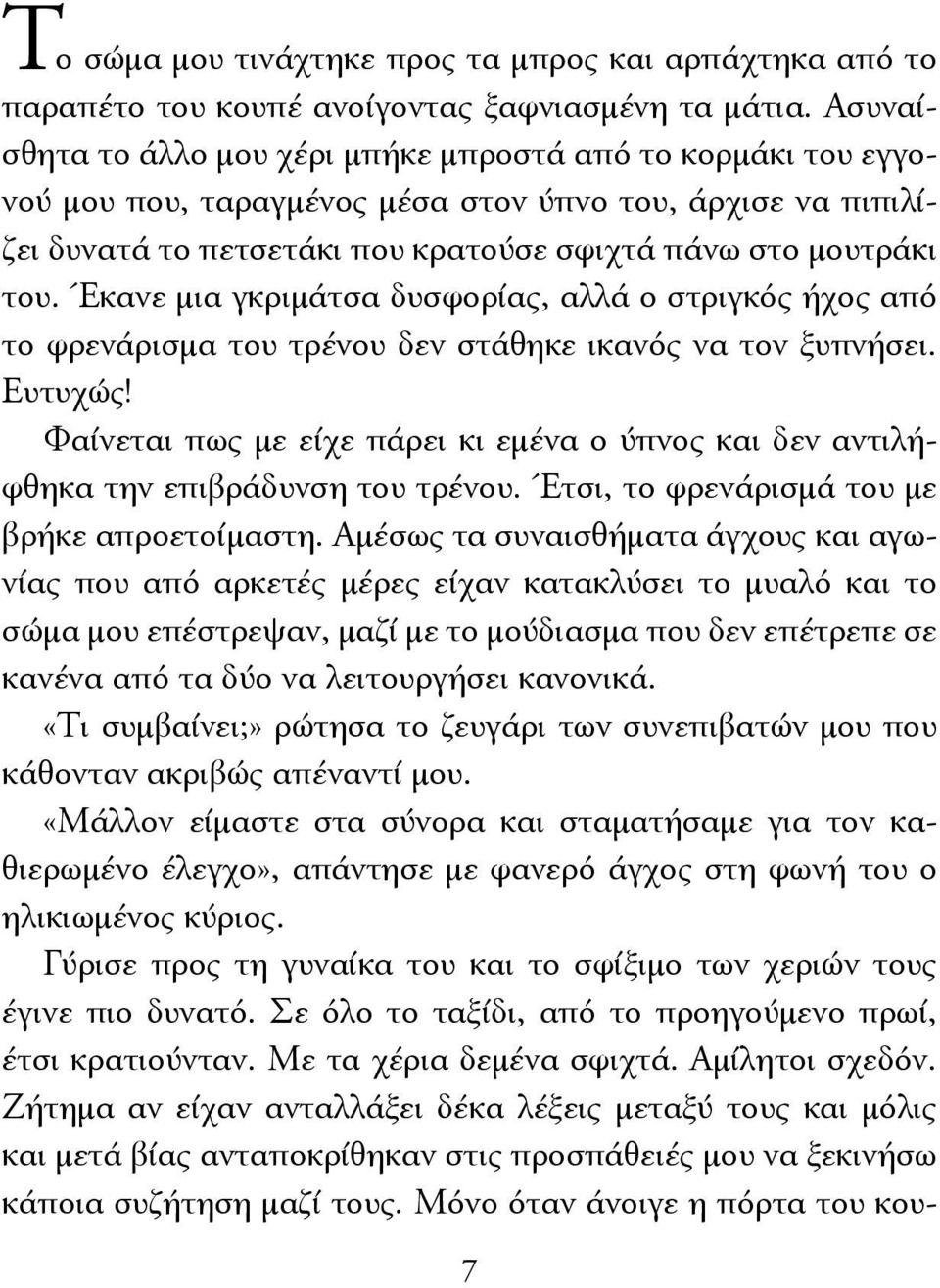 Το σώμα μου τινάχτηκε προς τα μπρος και αρπάχτηκα από το παραπέτο του κουπέ ανοίγοντας ξαφνιασμένη τα μάτια. Ασυναίσθητα το άλλο μου χέρι μπήκε μπροστά από το κορμάκι του εγγονού μου που, ταραγμένος μέσα στον ύπνο του, άρχισε να πιπιλίζει δυνατά το πετσετάκι που κρατούσε σφιχτά πάνω στο μουτράκι του. Έκανε μια γκριμάτσα δυσφορίας, αλλά ο στριγκός ήχος από το φρενάρισμα του τρένου δεν στάθηκε ικανός να τον ξυπνήσει. Ευτυχώς!

Φαίνεται πως με είχε πάρει κι εμένα ο ύπνος και δεν αντιλήφθηκα την επιβράδυνση του τρένου. Έτσι, το φρενάρισμά του με βρήκε απροετοίμαστη. Αμέσως τα συναισθήματα άγχους και αγωνίας που από αρκετές μέρες είχαν κατακλύσει το μυαλό και το σώμα μου επέστρεψαν, μαζί με το μούδιασμα που δεν επέτρεπε σε κανένα από τα δύο να λειτουργήσει κανονικά.

«Τι συμβαίνει;» ρώτησα το ζευγάρι των συνεπιβατών μου που κάθονταν ακριβώς απέναντί μου.

«Μάλλον είμαστε στα σύνορα και σταματήσαμε για τον καθιερωμένο έλεγχο», απάντησε με φανερό άγχος στη φωνή του ο ηλικιωμένος κύριος.

Γύρισε προς τη γυναίκα του και το σφίξιμο των χεριών τους έγινε πιο δυνατό. Σε όλο το ταξίδι, από το προηγούμενο πρωί, έτσι κρατιούνταν. Με τα χέρια δεμένα σφιχτά. Αμίλητοι σχεδόν. Ζήτημα αν είχαν ανταλλάξει δέκα λέξεις μεταξύ τους και μόλις και μετά βίας ανταποκρίθηκαν στις προσπάθειές μου να ξεκινήσω κάποια συζήτηση μαζί τους. Μόνο όταν άνοιγε η πόρτα του κου-

7